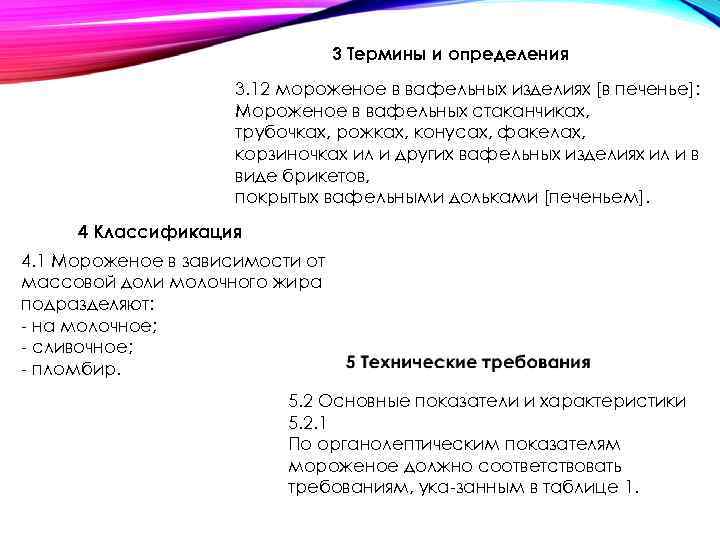 3 Термины и определения

3.12 мороженое в вафельных изделиях [в печенье]: Мороженое в вафельных стаканчиках, трубочках, рожках, конусах, факелах, корзиночках ил и других вафельных изделиях ил и в виде брикетов,
покрытых вафельными дольками [печеньем].

4 Классификация

4.1 Мороженое в зависимости от массовой доли молочного жира подразделяют:
- на молочное;
- сливочное;
- пломбир.

5 Технические требования

5.2 Основные показатели и характеристики
5.2.1
По органолептическим показателям мороженое должно соответствовать требованиям, ука-занным в таблице 1.